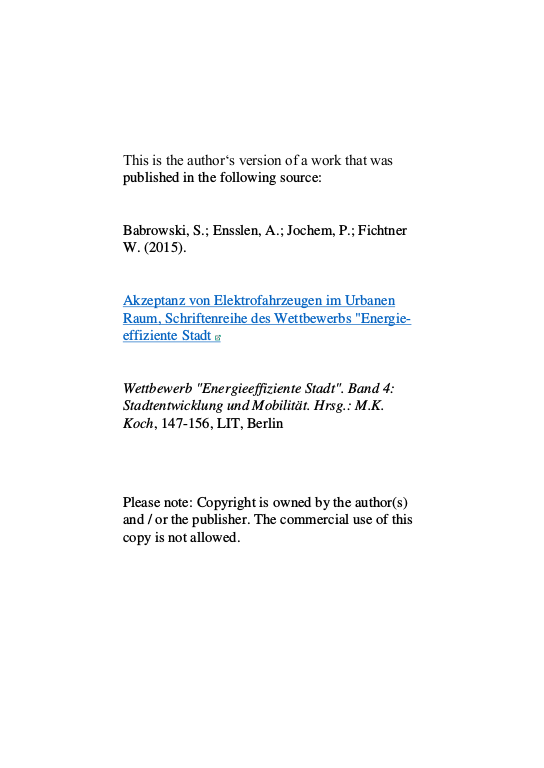 This is the author‘s version of a work that was published in the following source:

Babrowski, S.; Ensslen, A.; Jochem, P.; Fichtner W. (2015).

Akzeptanz von Elektrofahrzeugen im Urbanen Raum, Schriftenreihe des Wettbewerbs "Energieeffiziente Stadt

Wettbewerb "Energieeffiziente Stadt". Band 4: Stadtentwicklung und Mobilität. Hrsg.: M.K. Koch, 147-156, LIT, Berlin

Please note: Copyright is owned by the author(s) and / or the publisher. The commercial use of this copy is not allowed.